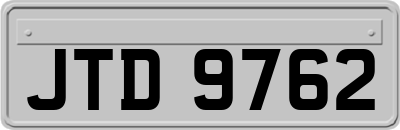 JTD 9762